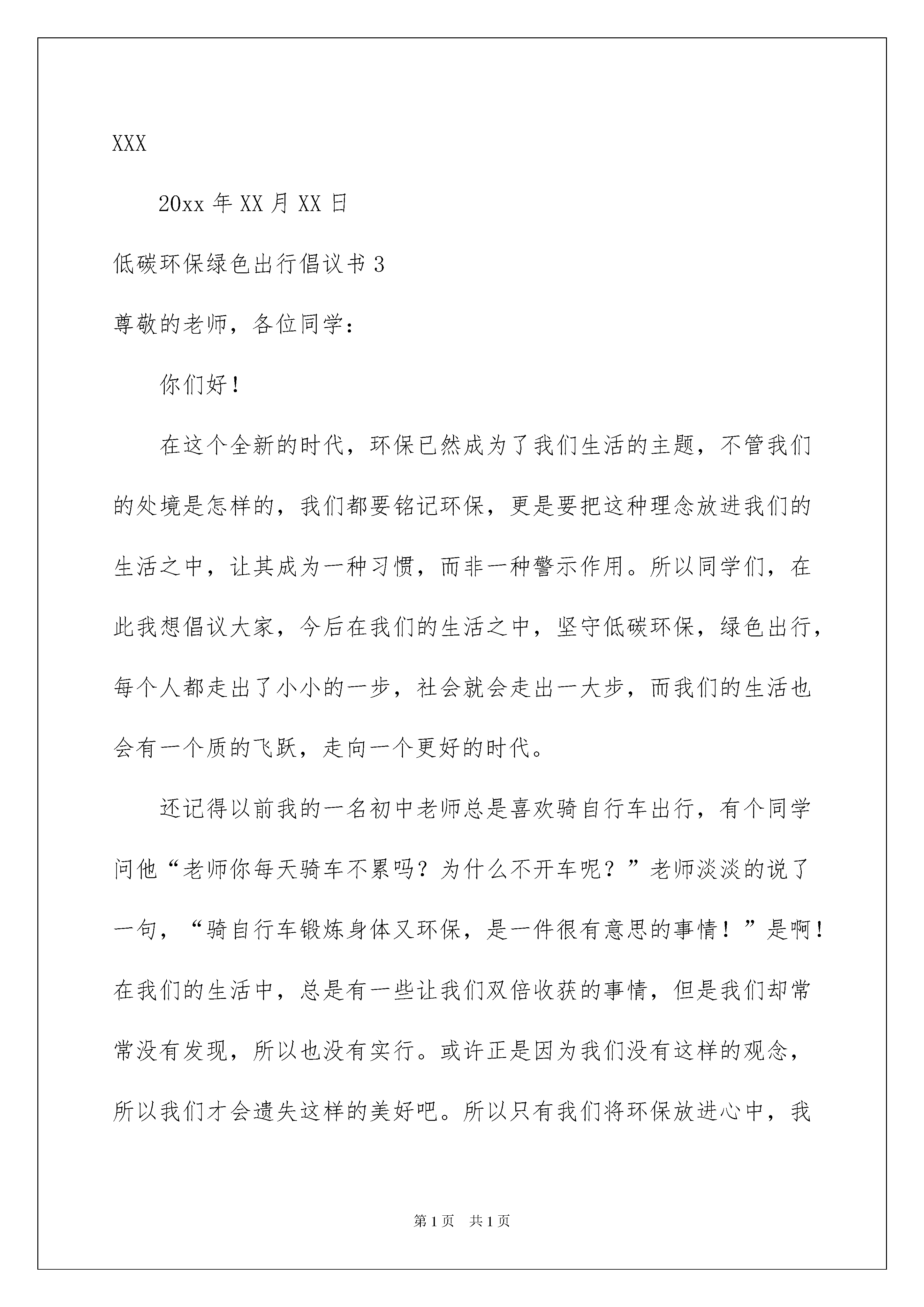 XXX

20xx 年 XX 月 XX 日

低碳环保绿色出行倡议书 3

尊敬的老师，各位同学：

你们好！

在这个全新的时代，环保已然成为了我们生活的主题，不管我们的处境是怎样的，我们都要铭记环保，更是要把这种理念放进我们的生活之中，让其成为一种习惯，而非一种警示作用。所以同学们，在此我想倡议大家，今后在我们的生活之中，坚守低碳环保，绿色出行，每个人都走出了小小的一步，社会就会走出一大步，而我们的生活也会有一个质的飞跃，走向一个更好的时代。

还记得以前我的一名初中老师总是喜欢骑自行车出行，有个同学问他“老师你每天骑车不累吗？为什么不开车呢？”老师淡淡的说了一句，“骑自行车锻炼身体又环保，是一件很有意思的事情！”是啊！在我们的生活中，总是有一些让我们双倍收获的事情，但是我们却常常没有发现，所以也没有实行。或许正是因为我们没有这样的观念，所以我们才会遗失这样的美好吧。所以只有我们将环保放进心中，我

第 1 页　共 1 页